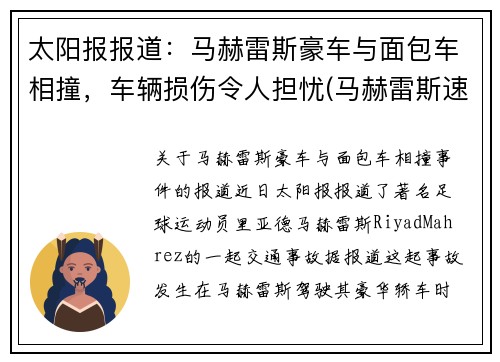 太阳报报道：马赫雷斯豪车与面包车相撞，车辆损伤令人担忧(马赫雷斯速

关于马赫雷斯豪车与面包车相撞事件的报道近日太阳报报道了著名足球运动员里亚德马赫雷斯RiyadMahrez的一起交通事故据报道这起事故发生在马赫雷斯驾驶其豪华轿车时